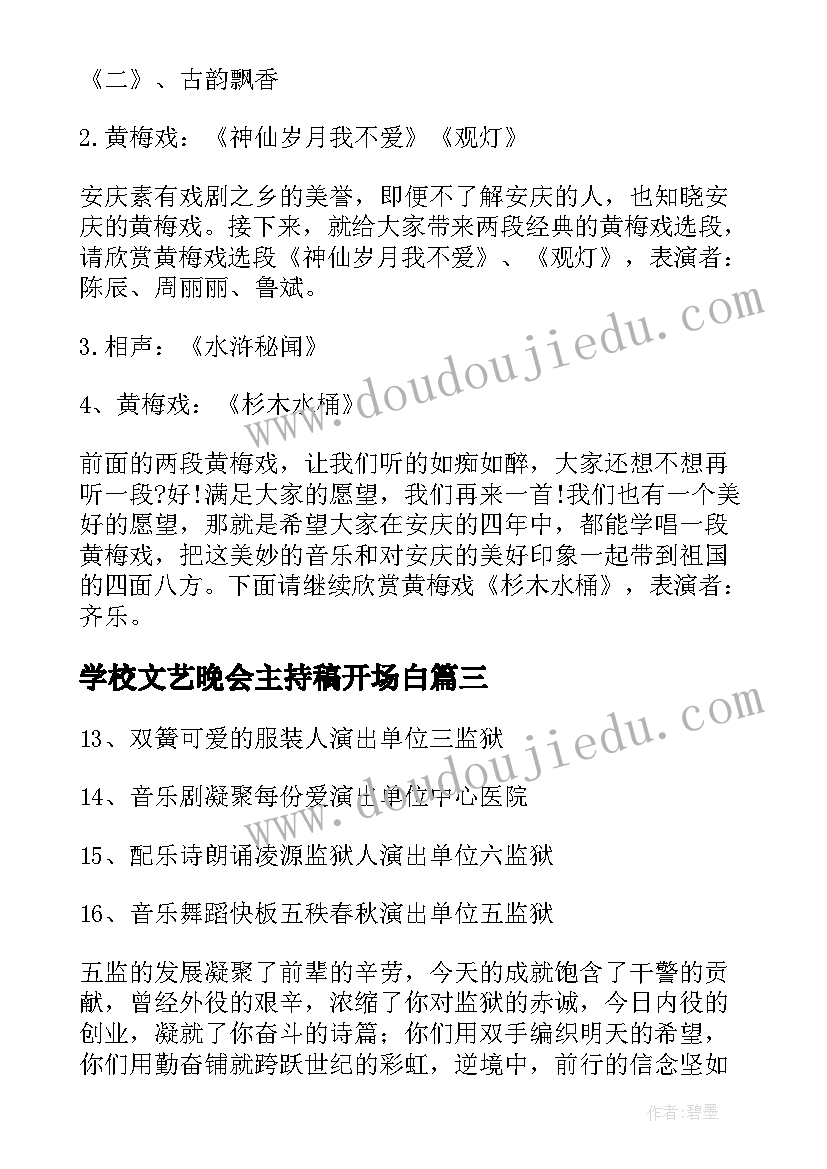 《二》、古韵飘香

2.黄梅戏：《神仙岁月我不爱》《观灯》

安庆素有戏剧之乡的美誉，即便不了解安庆的人，也知晓安庆的黄梅戏。接下来，就给大家带来两段经典的黄梅戏选段，请欣赏黄梅戏选段《神仙岁月我不爱》、《观灯》，表演者：陈辰、周丽丽、鲁斌。

3.相声：《水浒秘闻》

4、黄梅戏：《杉木水桶》

前面的两段黄梅戏，让我们听的如痴如醉，大家还想不想再听一段?好!满足大家的愿望，我们再来一首!我们也有一个美好的愿望，那就是希望大家在安庆的四年中，都能学唱一段黄梅戏，把这美妙的音乐和对安庆的美好印象一起带到祖国的四面八方。下面请继续欣赏黄梅戏《杉木水桶》，表演者：齐乐。

学校文艺晚会主持稿开场白篇三

13、双簧可爱的服装人演出单位三监狱

14、音乐剧凝聚每份爱演出单位中心医院

15、配乐诗朗诵凌源监狱人演出单位六监狱

16、音乐舞蹈快板五秩春秋演出单位五监狱

五监的发展凝聚了前辈的辛劳，今天的成就饱含了干警的贡献，曾经外役的艰辛，浓缩了你对监狱的赤诚，今日内役的创业，凝就了你奋斗的诗篇；你们用双手编织明天的希望，你们用勤奋铺就跨跃世纪的彩虹，逆境中，前行的信念坚如

www.doudoujiedu.com

www.doudoujiedu.com

作者：碧墨